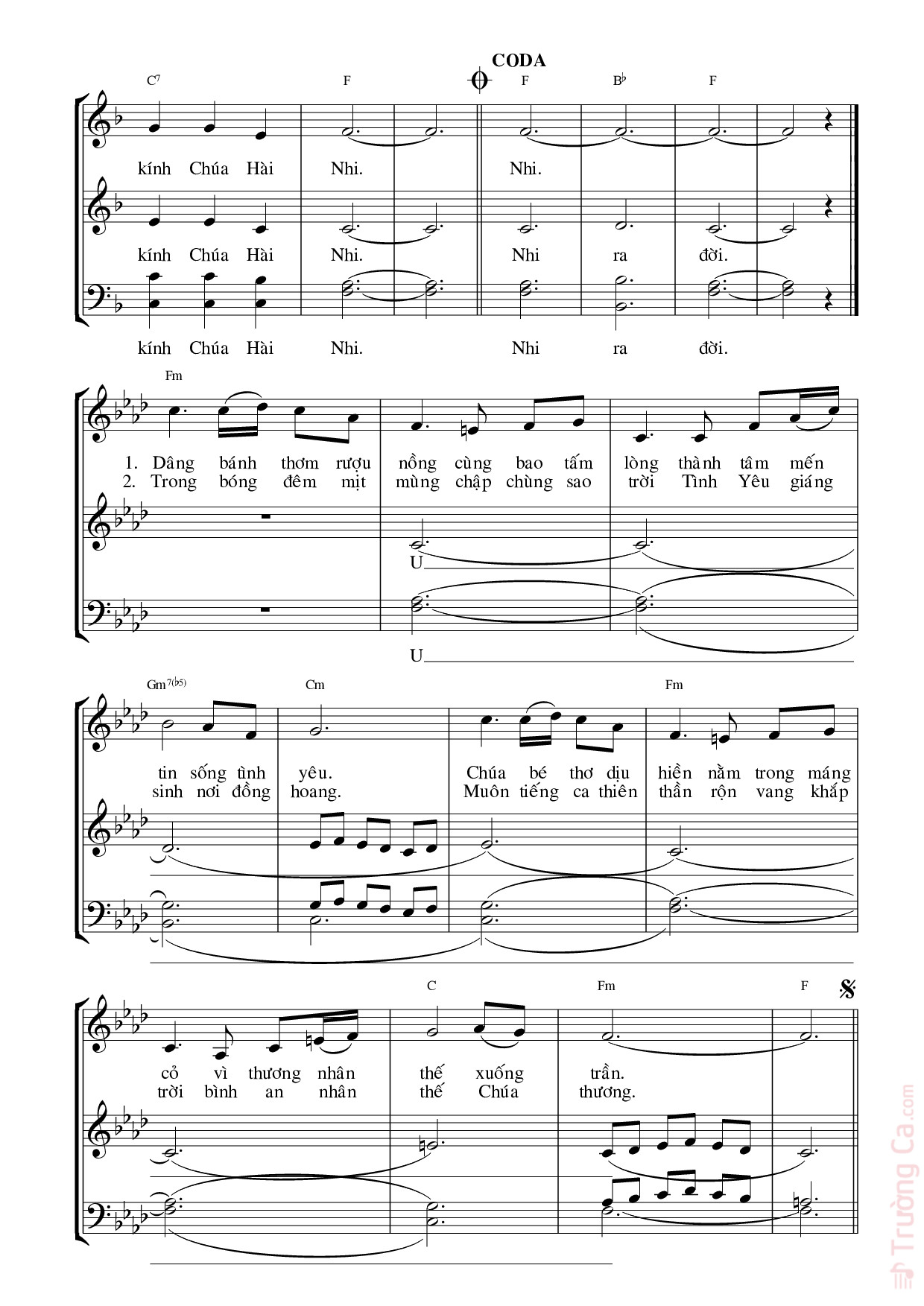 CODA

C7 F F B♭ F

kính Chúa Hài Nhi. Nhi.

kính Chúa Hài Nhi. Nhi ra đời.

kính Chúa Hài Nhi. Nhi ra đời.

Fm

1. Dâng bánh thơm rượu nồng cùng bao tấm lòng thành tâm mến
2. Trong bóng đêm mịt mùng chập chùng sao trời Tình Yêu giáng

U

U

Gm7(♭5) Cm Fm

tin sống tình yêu. Chúa bé thơ dịu hiền nằm trong máng
sinh nơi đồng hoang. Muôn tiếng ca thiên thần rộn vang khắp

C Fm F

cỏ vì thương nhân thế xuống trần.
trời bình an nhân thế Chúa thương.

Trường Ca.com